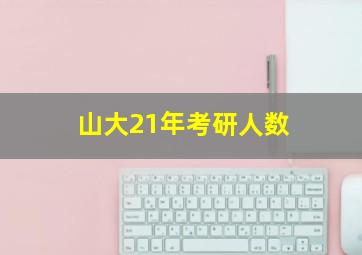 山大21年考研人数